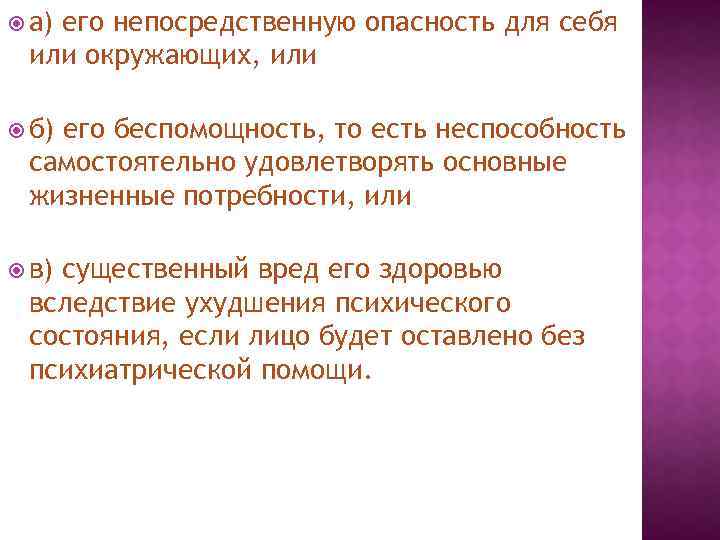 а) его непосредственную опасность для себя или окружающих, или

б) его беспомощность, то есть неспособность самостоятельно удовлетворять основные жизненные потребности, или

в) существенный вред его здоровью вследствие ухудшения психического состояния, если лицо будет оставлено без психиатрической помощи.